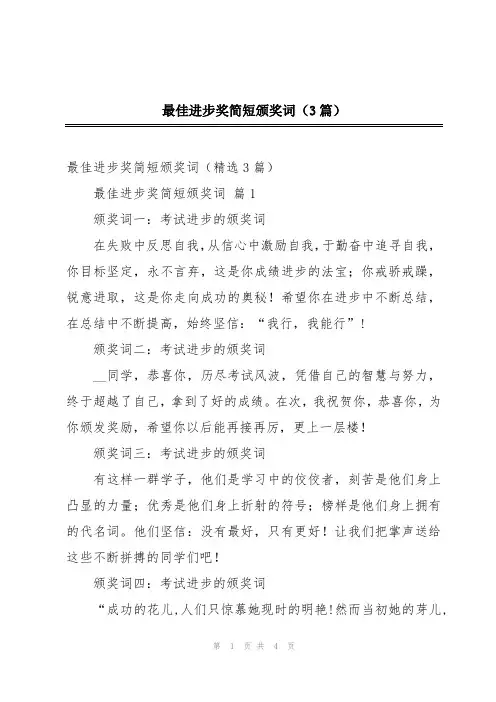 最佳进步奖简短颁奖词（3篇）

最佳进步奖简短颁奖词（精选3篇）

最佳进步奖简短颁奖词 篇1

颁奖词一：考试进步的颁奖词

在失败中反思自我，从信心中激励自我，于勤奋中追寻自我，你目标坚定，永不言弃，这是你成绩进步的法宝；你戒骄戒躁，锐意进取，这是你走向成功的奥秘！希望你在进步中不断总结，在总结中不断提高，始终坚信：“我行，我能行”！

颁奖词二：考试进步的颁奖词

__同学，恭喜你，历尽考试风波，凭借自己的智慧与努力，终于超越了自己，拿到了好的成绩。在次，我祝贺你，恭喜你，为你颁发奖励，希望你以后能再接再厉，更上一层楼！

颁奖词三：考试进步的颁奖词

有这样一群学子，他们是学习中的佼佼者，刻苦是他们身上凸显的力量；优秀是他们身上折射的符号；榜样是他们身上拥有的代名词。他们坚信：没有最好，只有更好！让我们把掌声送给这些不断拼搏的同学们吧！

颁奖词四：考试进步的颁奖词

“成功的花儿，人们只惊慕她现时的明艳！然而当初她的芽儿，

第 1 页 共 4 页